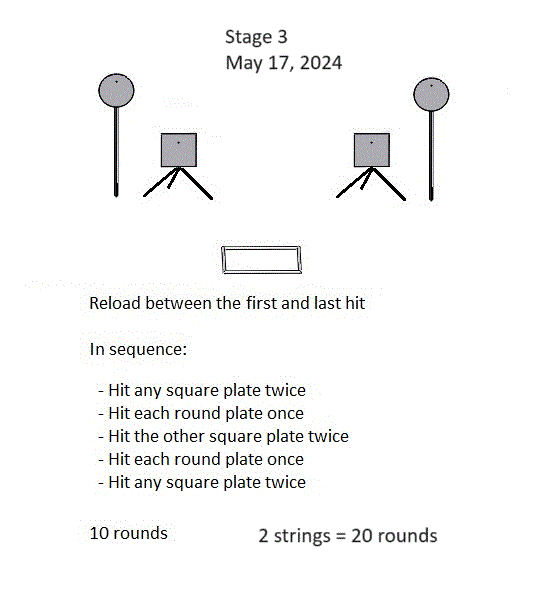 Stage 3
May 17, 2024

Reload between the first and last hit

In sequence:

- Hit any square plate twice
- Hit each round plate once
- Hit the other square plate twice
- Hit each round plate once
- Hit any square plate twice

10 rounds

2 strings = 20 rounds